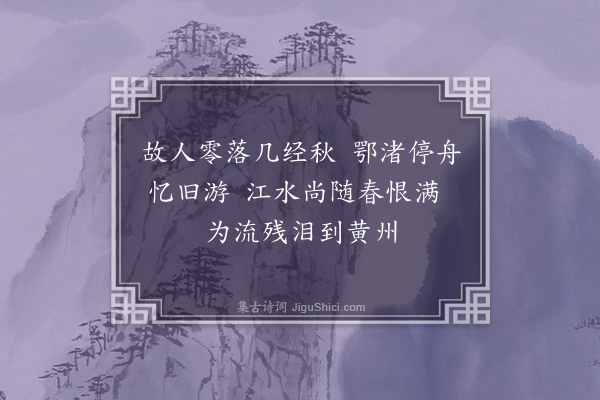 故人零落几经秋 鄂渚停舟忆旧游 江水尚随春恨满 为流残泪到黄州

集古诗词 JiguShici.com